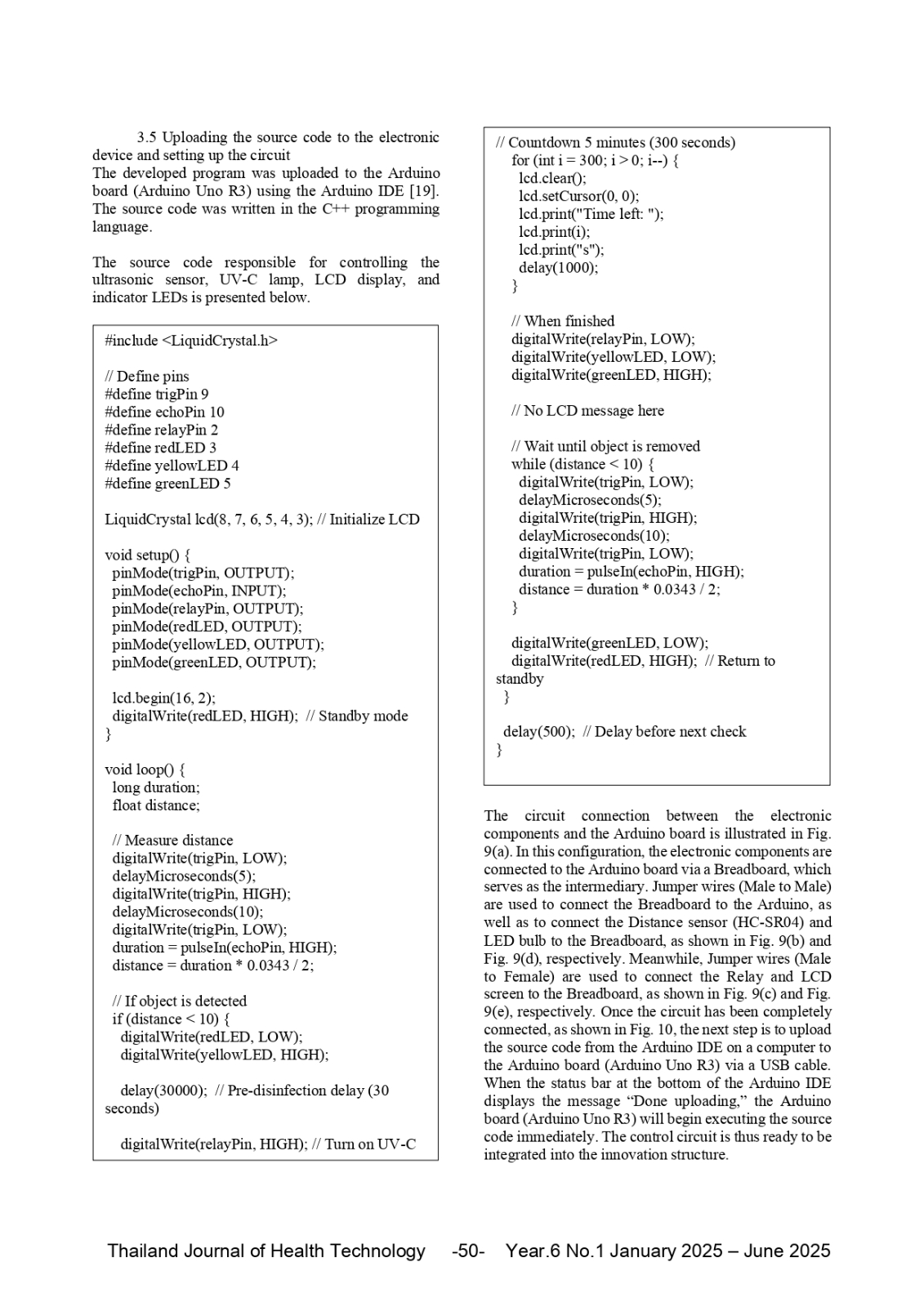 3.5 Uploading the source code to the electronic device and setting up the circuit
The developed program was uploaded to the Arduino board (Arduino Uno R3) using the Arduino IDE [19]. The source code was written in the C++ programming language.

The source code responsible for controlling the ultrasonic sensor, UV-C lamp, LCD display, and indicator LEDs is presented below.

#include <LiquidCrystal.h>

// Define pins
#define trigPin 9
#define echoPin 10
#define relayPin 2
#define redLED 3
#define yellowLED 4
#define greenLED 5

LiquidCrystal lcd(8, 7, 6, 5, 4, 3); // Initialize LCD

void setup() {
 pinMode(trigPin, OUTPUT);
 pinMode(echoPin, INPUT);
 pinMode(relayPin, OUTPUT);
 pinMode(redLED, OUTPUT);
 pinMode(yellowLED, OUTPUT);
 pinMode(greenLED, OUTPUT);

 lcd.begin(16, 2);
 digitalWrite(redLED, HIGH); // Standby mode
}

void loop() {
 long duration;
 float distance;

 // Measure distance
 digitalWrite(trigPin, LOW);
 delayMicroseconds(5);
 digitalWrite(trigPin, HIGH);
 delayMicroseconds(10);
 digitalWrite(trigPin, LOW);
 duration = pulseIn(echoPin, HIGH);
 distance = duration * 0.0343 / 2;

 // If object is detected
 if (distance < 10) {
  digitalWrite(redLED, LOW);
  digitalWrite(yellowLED, HIGH);

  delay(30000); // Pre-disinfection delay (30 seconds)

  digitalWrite(relayPin, HIGH); // Turn on UV-C

// Countdown 5 minutes (300 seconds)
 for (int i = 300; i > 0; i--) {
  lcd.clear();
  lcd.setCursor(0, 0);
  lcd.print("Time left: ");
  lcd.print(i);
  lcd.print("s");
  delay(1000);
 }

 // When finished
 digitalWrite(relayPin, LOW);
 digitalWrite(yellowLED, LOW);
 digitalWrite(greenLED, HIGH);

 // No LCD message here

 // Wait until object is removed
 while (distance < 10) {
  digitalWrite(trigPin, LOW);
  delayMicroseconds(5);
  digitalWrite(trigPin, HIGH);
  delayMicroseconds(10);
  digitalWrite(trigPin, LOW);
  duration = pulseIn(echoPin, HIGH);
  distance = duration * 0.0343 / 2;
 }

 digitalWrite(greenLED, LOW);
 digitalWrite(redLED, HIGH); // Return to standby
 }

 delay(500); // Delay before next check
}

The circuit connection between the electronic components and the Arduino board is illustrated in Fig. 9(a). In this configuration, the electronic components are connected to the Arduino board via a Breadboard, which serves as the intermediary. Jumper wires (Male to Male) are used to connect the Breadboard to the Arduino, as well as to connect the Distance sensor (HC-SR04) and LED bulb to the Breadboard, as shown in Fig. 9(b) and Fig. 9(d), respectively. Meanwhile, Jumper wires (Male to Female) are used to connect the Relay and LCD screen to the Breadboard, as shown in Fig. 9(c) and Fig. 9(e), respectively. Once the circuit has been completely connected, as shown in Fig. 10, the next step is to upload the source code from the Arduino IDE on a computer to the Arduino board (Arduino Uno R3) via a USB cable. When the status bar at the bottom of the Arduino IDE displays the message “Done uploading,” the Arduino board (Arduino Uno R3) will begin executing the source code immediately. The control circuit is thus ready to be integrated into the innovation structure.

Thailand Journal of Health Technology -50- Year.6 No.1 January 2025 – June 2025